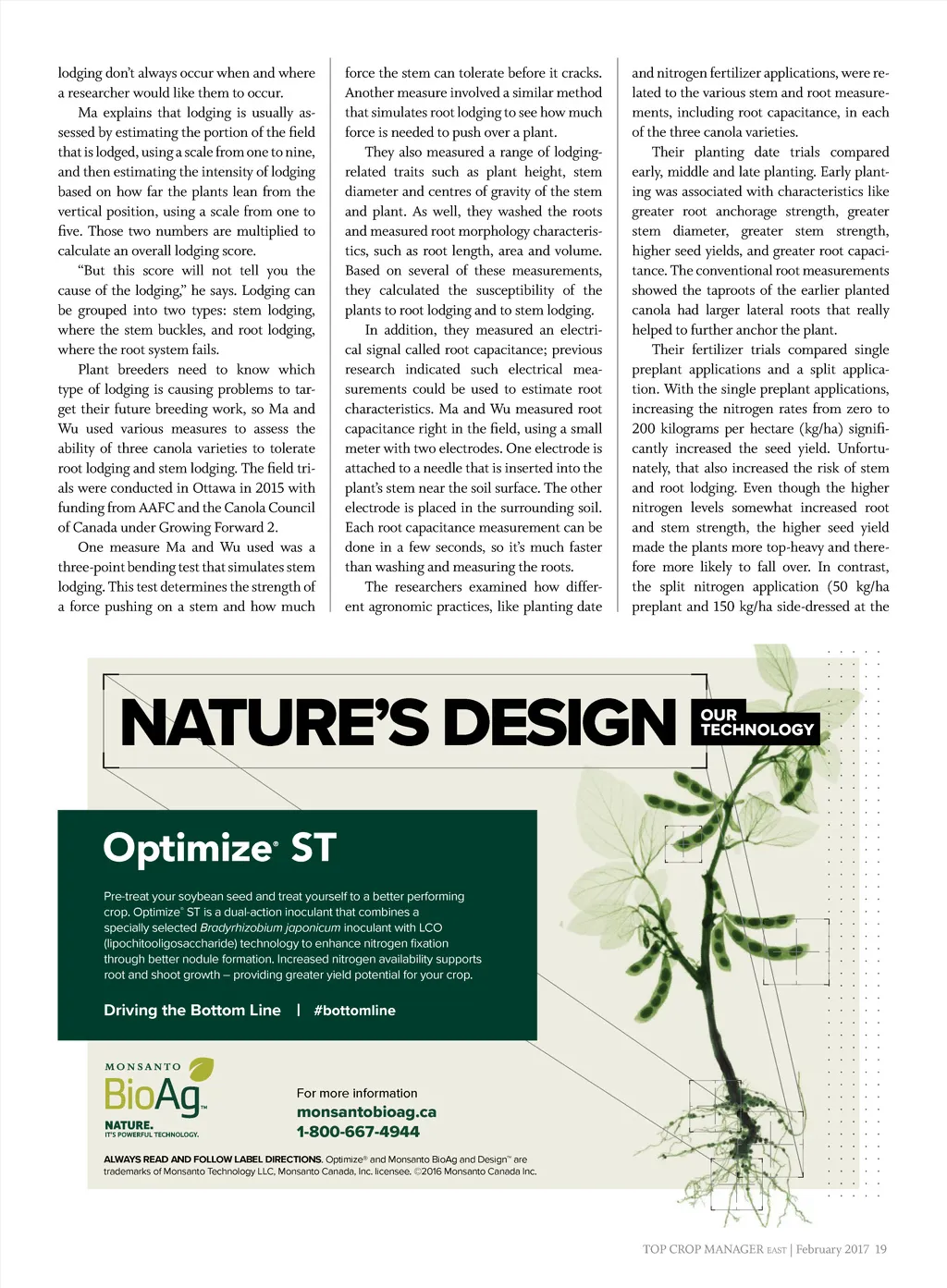 lodging don't always occur when and where a researcher would like them to occur.

Ma explains that lodging is usually assessed by estimating the portion of the field that is lodged, using a scale from one to nine, and then estimating the intensity of lodging based on how far the plants lean from the vertical position, using a scale from one to five. Those two numbers are multiplied to calculate an overall lodging score.

"But this score will not tell you the cause of the lodging," he says. Lodging can be grouped into two types: stem lodging, where the stem buckles, and root lodging, where the root system fails.

Plant breeders need to know which type of lodging is causing problems to target their future breeding work, so Ma and Wu used various measures to assess the ability of three canola varieties to tolerate root lodging and stem lodging. The field trials were conducted in Ottawa in 2015 with funding from AAFC and the Canola Council of Canada under Growing Forward 2.

One measure Ma and Wu used was a three-point bending test that simulates stem lodging. This test determines the strength of a force pushing on a stem and how much force the stem can tolerate before it cracks. Another measure involved a similar method that simulates root lodging to see how much force is needed to push over a plant.

They also measured a range of lodging-related traits such as plant height, stem diameter and centres of gravity of the stem and plant. As well, they washed the roots and measured root morphology characteristics, such as root length, area and volume. Based on several of these measurements, they calculated the susceptibility of the plants to root lodging and to stem lodging.

In addition, they measured an electrical signal called root capacitance; previous research indicated such electrical measurements could be used to estimate root characteristics. Ma and Wu measured root capacitance right in the field, using a small meter with two electrodes. One electrode is attached to a needle that is inserted into the plant's stem near the soil surface. The other electrode is placed in the surrounding soil. Each root capacitance measurement can be done in a few seconds, so it's much faster than washing and measuring the roots.

The researchers examined how different agronomic practices, like planting date and nitrogen fertilizer applications, were related to the various stem and root measurements, including root capacitance, in each of the three canola varieties.

Their planting date trials compared early, middle and late planting. Early planting was associated with characteristics like greater root anchorage strength, greater stem diameter, greater stem strength, higher seed yields, and greater root capacitance. The conventional root measurements showed the taproots of the earlier planted canola had larger lateral roots that really helped to further anchor the plant.

Their fertilizer trials compared single preplant applications and a split application. With the single preplant applications, increasing the nitrogen rates from zero to 200 kilograms per hectare (kg/ha) significantly increased the seed yield. Unfortunately, that also increased the risk of stem and root lodging. Even though the higher nitrogen levels somewhat increased root and stem strength, the higher seed yield made the plants more top-heavy and therefore more likely to fall over. In contrast, the split nitrogen application (50 kg/ha preplant and 150 kg/ha side-dressed at the

NATURE'S DESIGN OUR TECHNOLOGY

Optimize® ST

Pre-treat your soybean seed and treat yourself to a better performing crop. Optimize® ST is a dual-action inoculant that combines a specially selected Bradyrhizobium japonicum inoculant with LCO (lipochitooligosaccharide) technology to enhance nitrogen fixation through better nodule formation. Increased nitrogen availability supports root and shoot growth – providing greater yield potential for your crop.

Driving the Bottom Line | #bottomline

MONSANTO BioAg™ NATURE. IT'S POWERFUL TECHNOLOGY.

For more information
monsantobioag.ca
1-800-667-4944

ALWAYS READ AND FOLLOW LABEL DIRECTIONS. Optimize® and Monsanto BioAg and Design™ are trademarks of Monsanto Technology LLC, Monsanto Canada, Inc. licensee. ©2016 Monsanto Canada Inc.

TOP CROP MANAGER EAST | February 2017 19